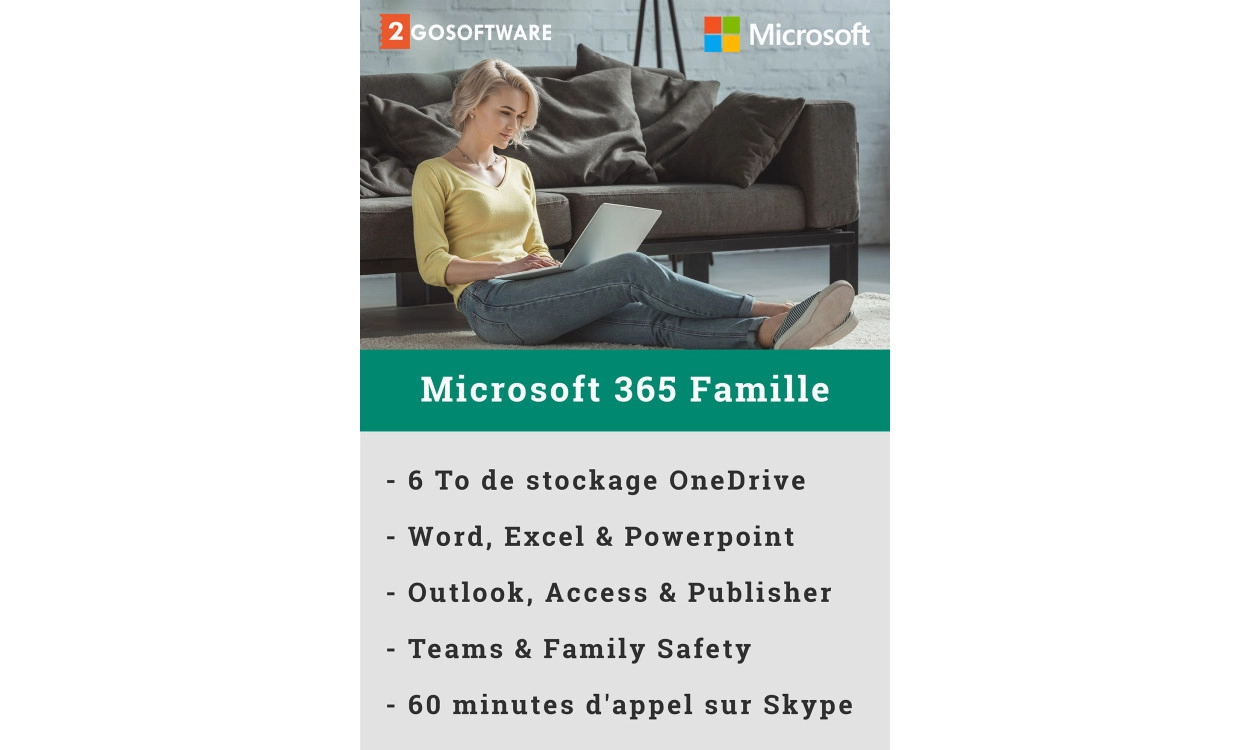 2 GOSOFTWARE

Microsoft

Microsoft 365 Famille

- 6 To de stockage OneDrive
- Word, Excel & Powerpoint
- Outlook, Access & Publisher
- Teams & Family Safety
- 60 minutes d'appel sur Skype